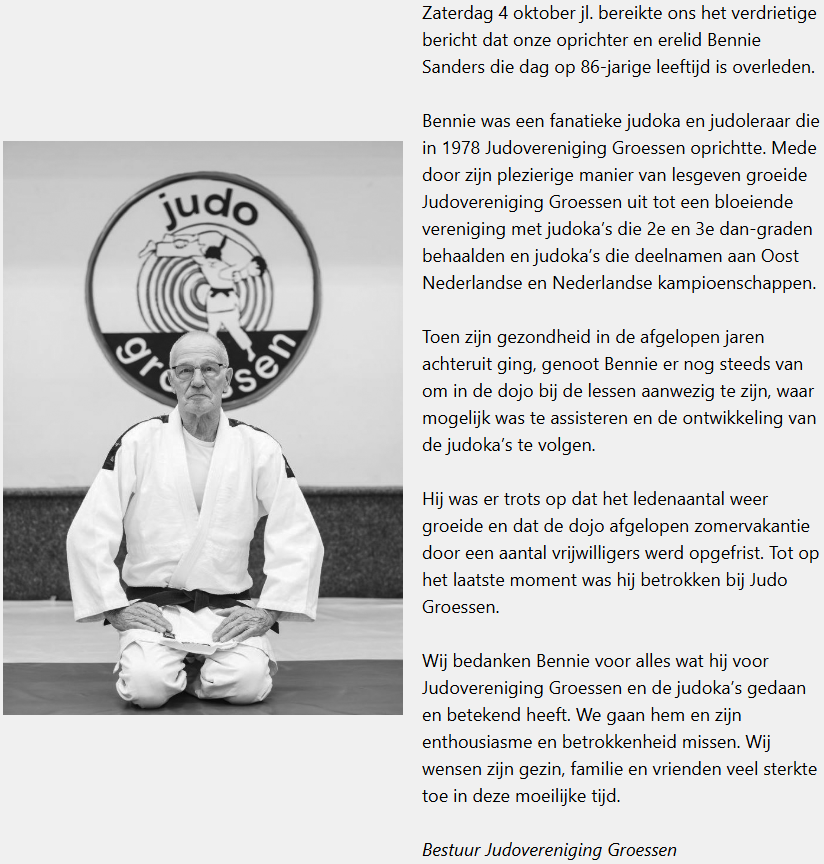 judo
groessen

Zaterdag 4 oktober jl. bereikte ons het verdrietige bericht dat onze oprichter en erelid Bennie Sanders die dag op 86-jarige leeftijd is overleden.

Bennie was een fanatieke judoka en judoleraar die in 1978 Judovereniging Groessen oprichtte. Mede door zijn plezierige manier van lesgeven groeide Judovereniging Groessen uit tot een bloeiende vereniging met judoka's die 2e en 3e dan-graden behaalden en judoka's die deelnamen aan Oost Nederlandse en Nederlandse kampioenschappen.

Toen zijn gezondheid in de afgelopen jaren achteruit ging, genoot Bennie er nog steeds van om in de dojo bij de lessen aanwezig te zijn, waar mogelijk was te assisteren en de ontwikkeling van de judoka's te volgen.

Hij was er trots op dat het ledenaantal weer groeide en dat de dojo afgelopen zomervakantie door een aantal vrijwilligers werd opgefrist. Tot op het laatste moment was hij betrokken bij Judo Groessen.

Wij bedanken Bennie voor alles wat hij voor Judovereniging Groessen en de judoka's gedaan en betekend heeft. We gaan hem en zijn enthousiasme en betrokkenheid missen. Wij wensen zijn gezin, familie en vrienden veel sterkte toe in deze moeilijke tijd.

Bestuur Judovereniging Groessen